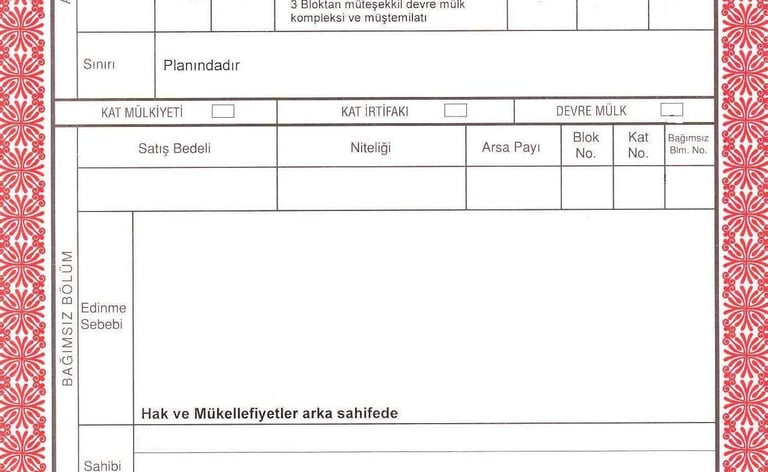 3 Bloktan müteşekkil devre mülk kompleksi ve müştemilatı

Sınırı

Planındadır

KAT MÜLKİYETİ ☐ KAT İRTİFAKI ☐ DEVRE MÜLK ☐

BAĞIMSIZ BÖLÜM

| Satış Bedeli | Niteliği | Arsa Payı | Blok No. | Kat No. | Bağımsız Blm. No. |
|---|---|---|---|---|---|
| | | | | | |

Edinme Sebebi

Hak ve Mükellefiyetler arka sahifede

Sahibi